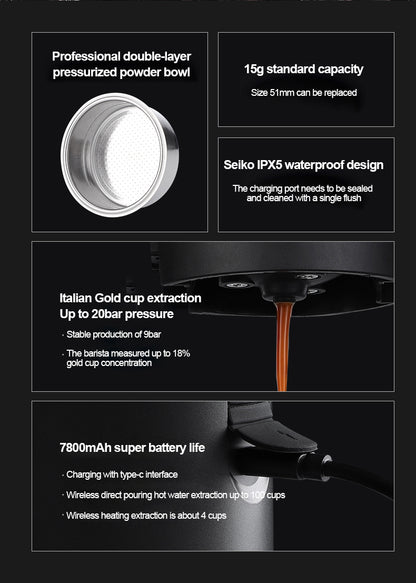 Professional double-layer pressurized powder bowl

15g standard capacity

Size 51mm can be replaced

Seiko IPX5 waterproof design

The charging port needs to be sealed and cleaned with a single flush

Italian Gold cup extraction
Up to 20bar pressure

· Stable production of 9bar

· The barista measured up to 18% gold cup concentration

7800mAh super battery life

· Charging with type-c interface

· Wireless direct pouring hot water extraction up to 100 cups

· Wireless heating extraction is about 4 cups